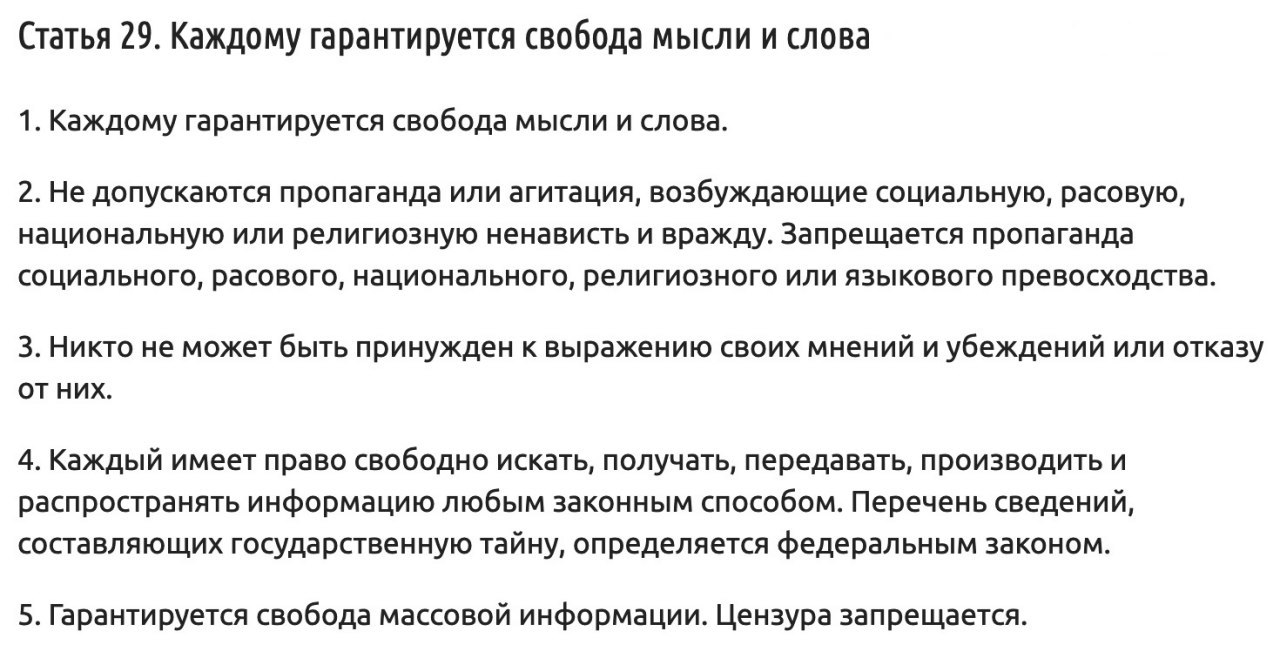 Статья 29. Каждому гарантируется свобода мысли и слова

1. Каждому гарантируется свобода мысли и слова.

2. Не допускаются пропаганда или агитация, возбуждающие социальную, расовую, национальную или религиозную ненависть и вражду. Запрещается пропаганда социального, расового, национального, религиозного или языкового превосходства.

3. Никто не может быть принужден к выражению своих мнений и убеждений или отказу от них.

4. Каждый имеет право свободно искать, получать, передавать, производить и распространять информацию любым законным способом. Перечень сведений, составляющих государственную тайну, определяется федеральным законом.

5. Гарантируется свобода массовой информации. Цензура запрещается.